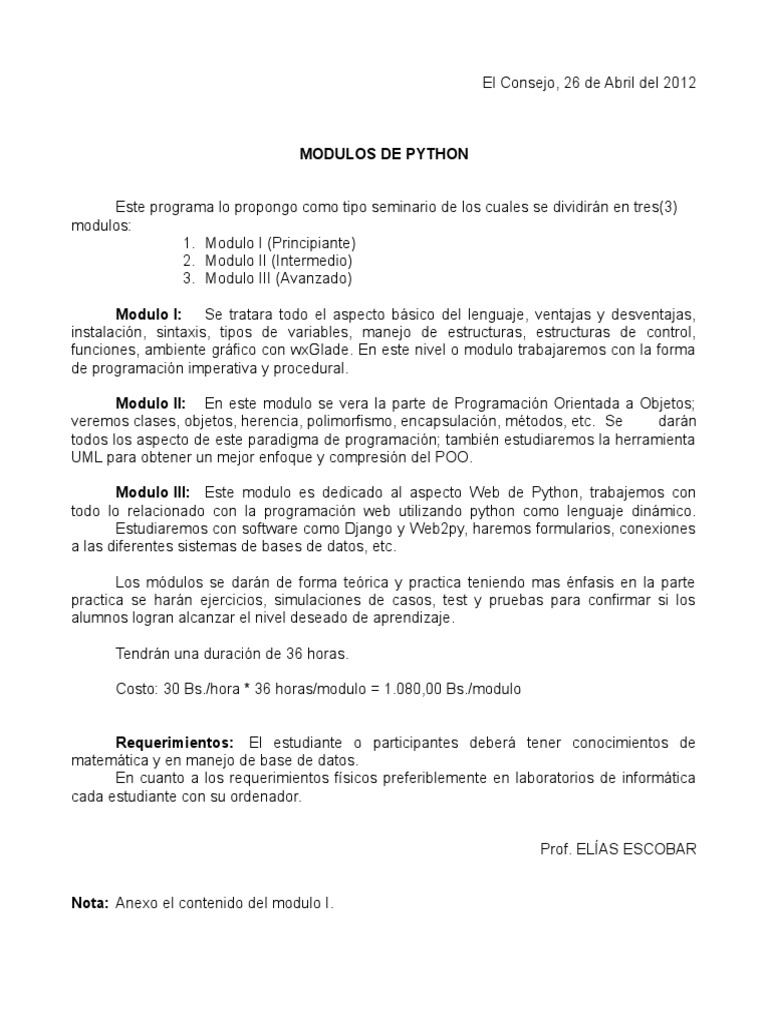 El Consejo, 26 de Abril del 2012

MODULOS DE PYTHON

Este programa lo propongo como tipo seminario de los cuales se dividirán en tres(3) modulos:
1. Modulo I (Principiante)
2. Modulo II (Intermedio)
3. Modulo III (Avanzado)

Modulo I: Se tratara todo el aspecto básico del lenguaje, ventajas y desventajas, instalación, sintaxis, tipos de variables, manejo de estructuras, estructuras de control, funciones, ambiente gráfico con wxGlade. En este nivel o modulo trabajaremos con la forma de programación imperativa y procedural.

Modulo II: En este modulo se vera la parte de Programación Orientada a Objetos; veremos clases, objetos, herencia, polimorfismo, encapsulación, métodos, etc. Se darán todos los aspecto de este paradigma de programación; también estudiaremos la herramienta UML para obtener un mejor enfoque y compresión del POO.

Modulo III: Este modulo es dedicado al aspecto Web de Python, trabajemos con todo lo relacionado con la programación web utilizando python como lenguaje dinámico.
Estudiaremos con software como Django y Web2py, haremos formularios, conexiones a las diferentes sistemas de bases de datos, etc.

Los módulos se darán de forma teórica y practica teniendo mas énfasis en la parte practica se harán ejercicios, simulaciones de casos, test y pruebas para confirmar si los alumnos logran alcanzar el nivel deseado de aprendizaje.

Tendrán una duración de 36 horas.

Costo: 30 Bs./hora * 36 horas/modulo = 1.080,00 Bs./modulo

Requerimientos: El estudiante o participantes deberá tener conocimientos de matemática y en manejo de base de datos.
En cuanto a los requerimientos físicos preferiblemente en laboratorios de informática cada estudiante con su ordenador.

Prof. ELÍAS ESCOBAR

Nota: Anexo el contenido del modulo I.